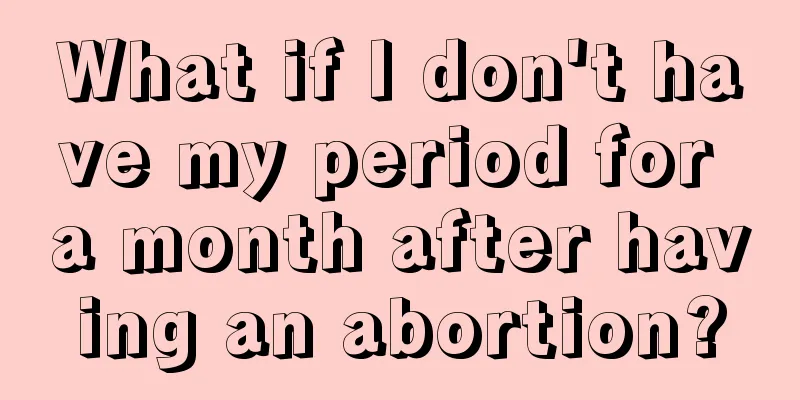 What if I don't have my period for a month after having an abortion?